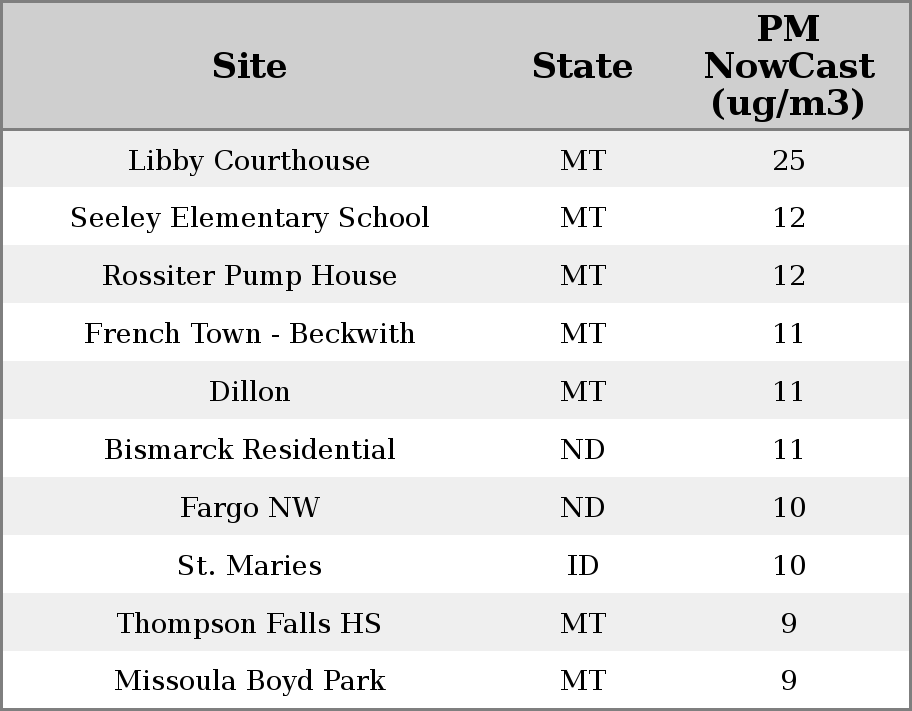 | Site | State | PM NowCast (ug/m3) |
|---|---|---|
| Libby Courthouse | MT | 25 |
| Seeley Elementary School | MT | 12 |
| Rossiter Pump House | MT | 12 |
| French Town - Beckwith | MT | 11 |
| Dillon | MT | 11 |
| Bismarck Residential | ND | 11 |
| Fargo NW | ND | 10 |
| St. Maries | ID | 10 |
| Thompson Falls HS | MT | 9 |
| Missoula Boyd Park | MT | 9 |